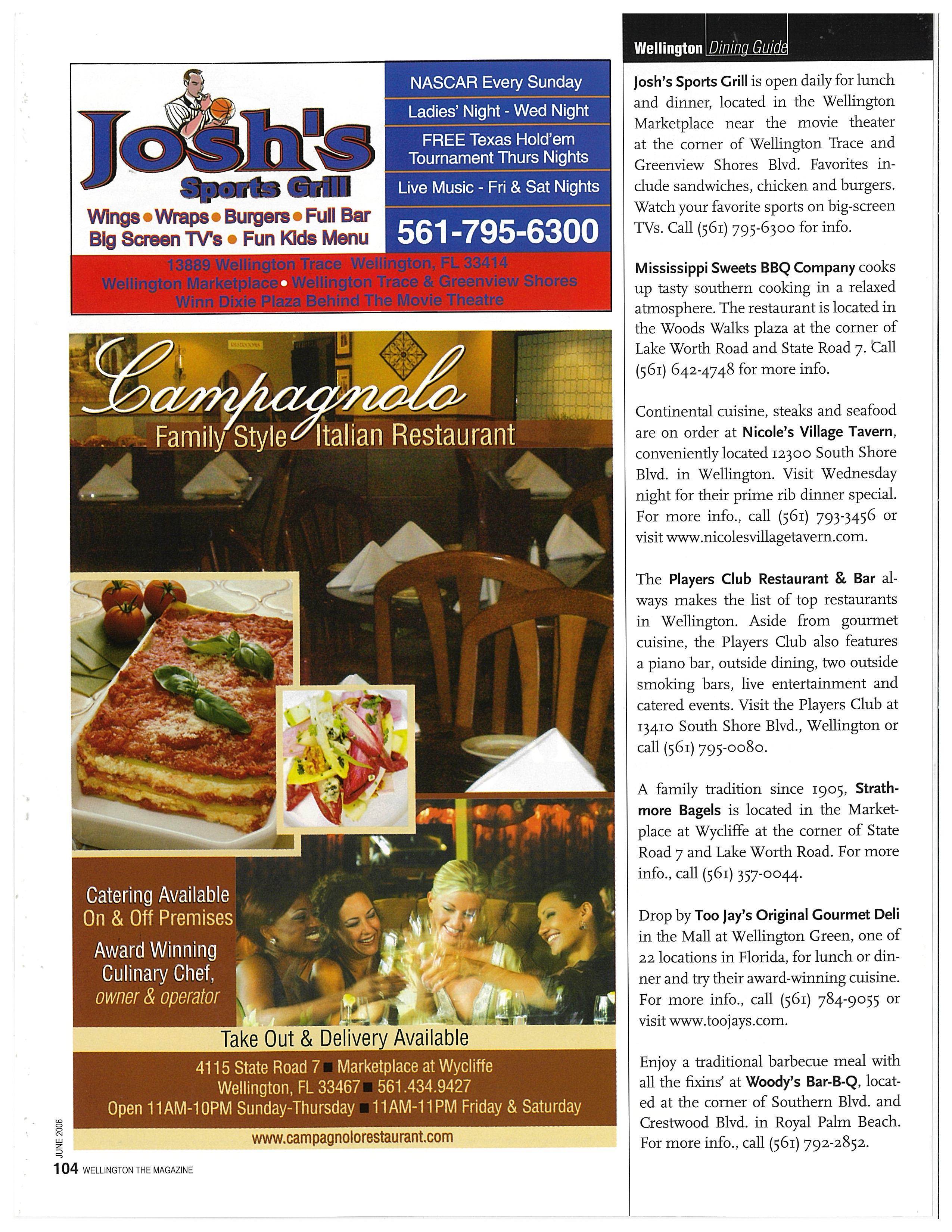 Josh's Sports Grill

Wings • Wraps • Burgers • Full Bar
Big Screen TV's • Fun Kids Menu

NASCAR Every Sunday
Ladies' Night - Wed Night
FREE Texas Hold'em Tournament Thurs Nights
Live Music - Fri & Sat Nights
561-795-6300

13889 Wellington Trace Wellington, FL 33414
Wellington Marketplace • Wellington Trace & Greenview Shores
Winn Dixie Plaza Behind The Movie Theatre

Campagnolo
Family Style Italian Restaurant

Catering Available On & Off Premises
Award Winning Culinary Chef, owner & operator

Take Out & Delivery Available
4115 State Road 7 ■ Marketplace at Wycliffe
Wellington, FL 33467 ■ 561.434.9427
Open 11AM-10PM Sunday-Thursday ■ 11AM-11PM Friday & Saturday
www.campagnolorestaurant.com

JUNE 2006
104 WELLINGTON THE MAGAZINE

Wellington Dining Guide

Josh's Sports Grill is open daily for lunch and dinner, located in the Wellington Marketplace near the movie theater at the corner of Wellington Trace and Greenview Shores Blvd. Favorites include sandwiches, chicken and burgers. Watch your favorite sports on big-screen TVs. Call (561) 795-6300 for info.

Mississippi Sweets BBQ Company cooks up tasty southern cooking in a relaxed atmosphere. The restaurant is located in the Woods Walks plaza at the corner of Lake Worth Road and State Road 7. Call (561) 642-4748 for more info.

Continental cuisine, steaks and seafood are on order at Nicole's Village Tavern, conveniently located 12300 South Shore Blvd. in Wellington. Visit Wednesday night for their prime rib dinner special. For more info., call (561) 793-3456 or visit www.nicolesvillagetavern.com.

The Players Club Restaurant & Bar always makes the list of top restaurants in Wellington. Aside from gourmet cuisine, the Players Club also features a piano bar, outside dining, two outside smoking bars, live entertainment and catered events. Visit the Players Club at 13410 South Shore Blvd., Wellington or call (561) 795-0080.

A family tradition since 1905, Strathmore Bagels is located in the Marketplace at Wycliffe at the corner of State Road 7 and Lake Worth Road. For more info., call (561) 357-0044.

Drop by Too Jay's Original Gourmet Deli in the Mall at Wellington Green, one of 22 locations in Florida, for lunch or dinner and try their award-winning cuisine. For more info., call (561) 784-9055 or visit www.toojays.com.

Enjoy a traditional barbecue meal with all the fixins' at Woody's Bar-B-Q, located at the corner of Southern Blvd. and Crestwood Blvd. in Royal Palm Beach. For more info., call (561) 792-2852.